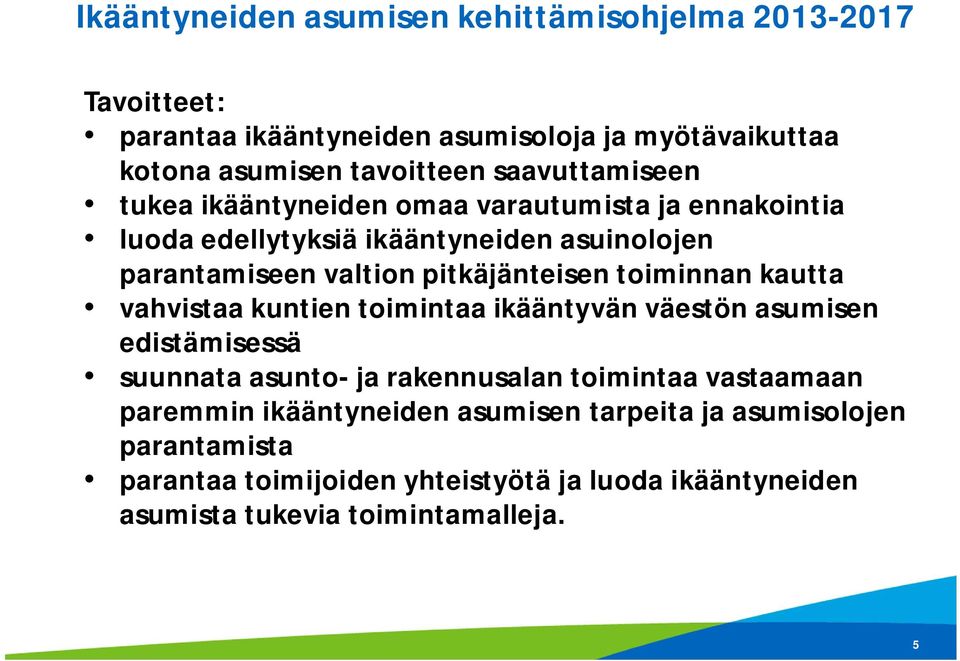 Ikääntyneiden asumisen kehittämisohjelma 2013-2017

Tavoitteet:
• parantaa ikääntyneiden asumisoloja ja myötävaikuttaa kotona asumisen tavoitteen saavuttamiseen
• tukea ikääntyneiden omaa varautumista ja ennakointia
• luoda edellytyksiä ikääntyneiden asuinolojen parantamiseen valtion pitkäjänteisen toiminnan kautta
• vahvistaa kuntien toimintaa ikääntyvän väestön asumisen edistämisessä
• suunnata asunto- ja rakennusalan toimintaa vastaamaan paremmin ikääntyneiden asumisen tarpeita ja asumisolojen parantamista
• parantaa toimijoiden yhteistyötä ja luoda ikääntyneiden asumista tukevia toimintamalleja.

5